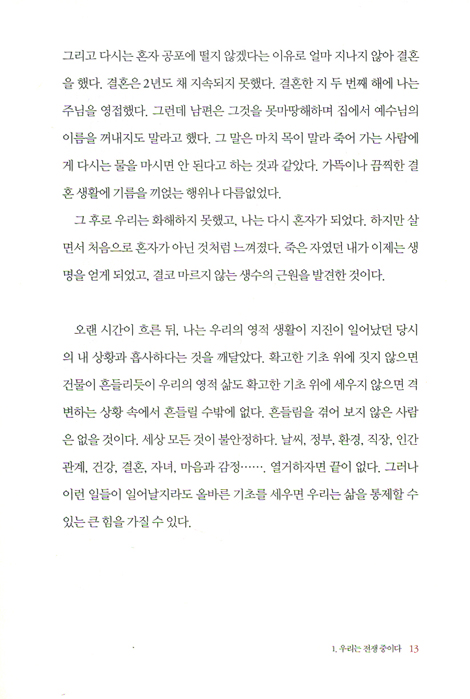 그리고 다시는 혼자 공포에 떨지 않겠다는 이유로 얼마 지나지 않아 결혼을 했다. 결혼은 2년도 채 지속되지 못했다. 결혼한 지 두 번째 해에 나는 주님을 영접했다. 그런데 남편은 그것을 못마땅해하며 집에서 예수님의 이름을 꺼내지도 말라고 했다. 그 말은 마치 목이 말라 죽어 가는 사람에게 다시는 물을 마시면 안 된다고 하는 것과 같았다. 가뜩이나 끔찍한 결혼 생활에 기름을 끼얹는 행위나 다름없었다.

그 후로 우리는 화해하지 못했고, 나는 다시 혼자가 되었다. 하지만 살면서 처음으로 혼자가 아닌 것처럼 느껴졌다. 죽은 자였던 내가 이제는 생명을 얻게 되었고, 결코 마르지 않는 생수의 근원을 발견한 것이다.

오랜 시간이 흐른 뒤, 나는 우리의 영적 생활이 지진이 일어났던 당시의 내 상황과 흡사하다는 것을 깨달았다. 확고한 기초 위에 짓지 않으면 건물이 흔들리듯이 우리의 영적 삶도 확고한 기초 위에 세우지 않으면 격변하는 상황 속에서 흔들릴 수밖에 없다. 흔들림을 겪어 보지 않은 사람은 없을 것이다. 세상 모든 것이 불안정하다. 날씨, 정부, 환경, 직장, 인간관계, 건강, 결혼, 자녀, 마음과 감정……. 열거하자면 끝이 없다. 그러나 이런 일들이 일어날지라도 올바른 기초를 세우면 우리는 삶을 통제할 수 있는 큰 힘을 가질 수 있다.

1. 우리는 전쟁 중이다 13